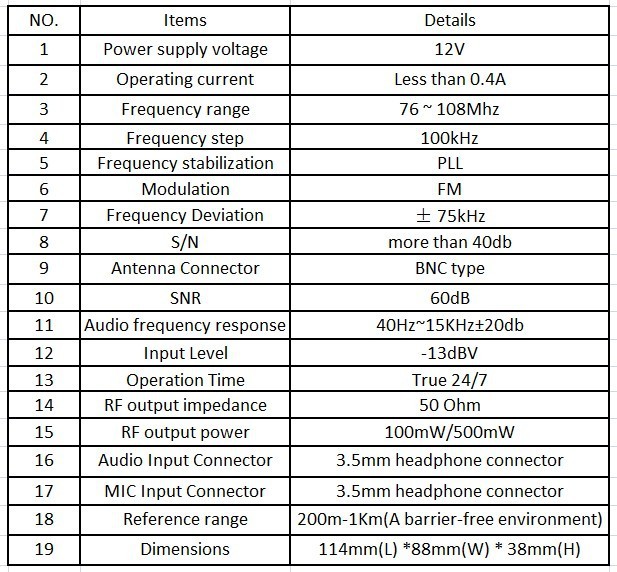 | NO. | Items | Details |
|---|---|---|
| 1 | Power supply voltage | 12V |
| 2 | Operating current | Less than 0.4A |
| 3 | Frequency range | 76 ~ 108Mhz |
| 4 | Frequency step | 100kHz |
| 5 | Frequency stabilization | PLL |
| 6 | Modulation | FM |
| 7 | Frequency Deviation | ± 75kHz |
| 8 | S/N | more than 40db |
| 9 | Antenna Connector | BNC type |
| 10 | SNR | 60dB |
| 11 | Audio frequency response | 40Hz~15KHz±20db |
| 12 | Input Level | -13dBV |
| 13 | Operation Time | True 24/7 |
| 14 | RF output impedance | 50 Ohm |
| 15 | RF output power | 100mW/500mW |
| 16 | Audio Input Connector | 3.5mm headphone connector |
| 17 | MIC Input Connector | 3.5mm headphone connector |
| 18 | Reference range | 200m-1Km(A barrier-free environment) |
| 19 | Dimensions | 114mm(L) *88mm(W) * 38mm(H) |